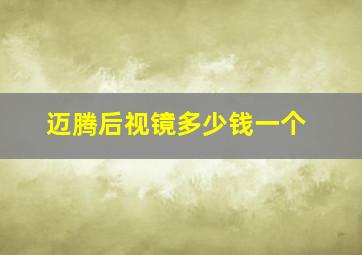 迈腾后视镜多少钱一个